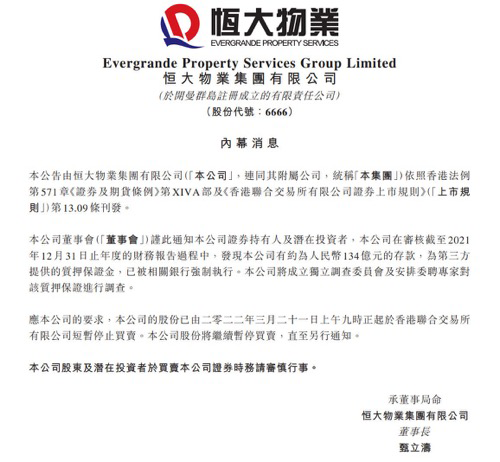 恒大物業
EVERGRANDE PROPERTY SERVICES

Evergrande Property Services Group Limited
恒大物業集團有限公司
(於開曼群島註冊成立的有限責任公司)
(股份代號：6666)

內幕消息

本公告由恒大物業集團有限公司(「本公司」，連同其附屬公司，統稱「本集團」)依照香港法例第571章《證券及期貨條例》第XIVA部及《香港聯合交易所有限公司證券上市規則》(「上市規則」)第13.09條刊發。

本公司董事會(「董事會」)謹此通知本公司證券持有人及潛在投資者，本公司在審核截至2021年12月31日止年度的財務報告過程中，發現本公司有約為人民幣134億元的存款，為第三方提供的質押保證金，已被相關銀行強制執行。本公司將成立獨立調查委員會及安排委聘專家對該質押保證進行調查。

應本公司的要求，本公司的股份已由二零二二年三月二十一日上午九時正起於香港聯合交易所有限公司短暫停止買賣。本公司股份將繼續暫停買賣，直至另行通知。

本公司股東及潛在投資者於買賣本公司證券時務請審慎行事。

承董事局命
恒大物業集團有限公司
董事長
甄立濤